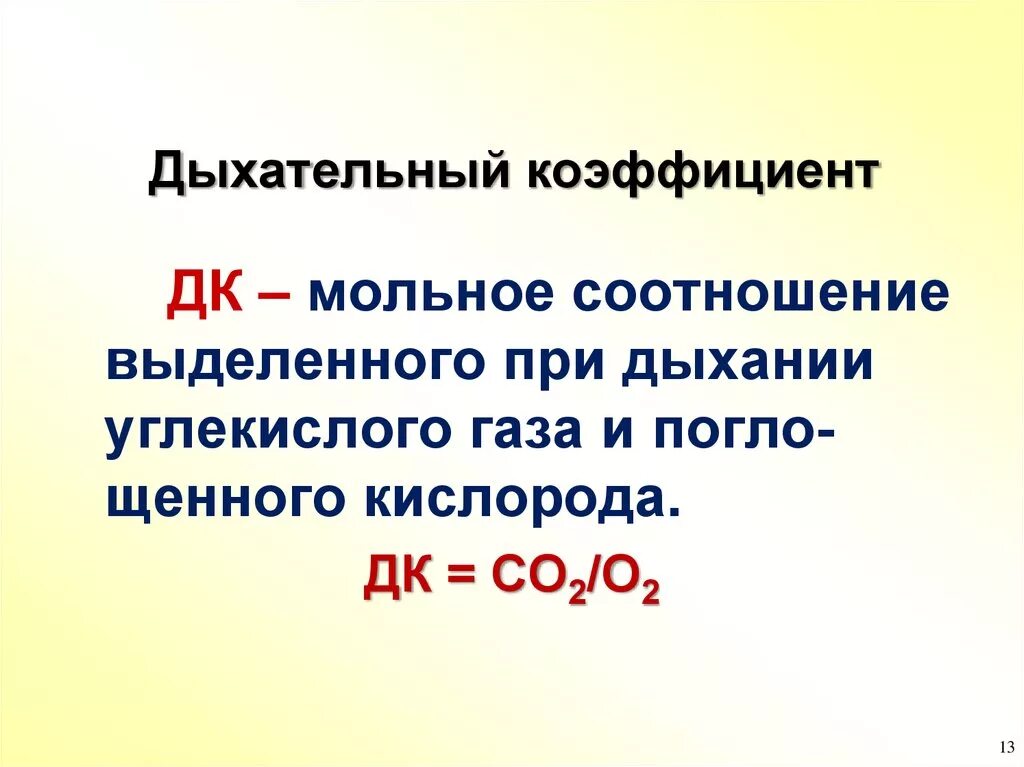 Дыхательный коэффициент

ДК – мольное соотношение выделенного при дыхании углекислого газа и поглощенного кислорода.

ДК = $CO_2/O_2$

13